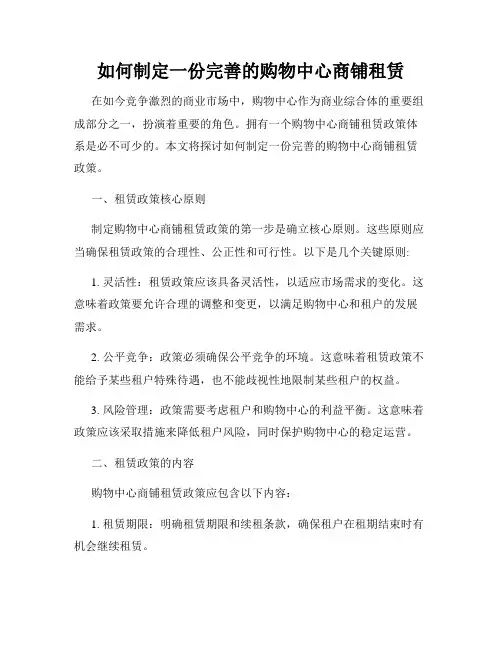 如何制定一份完善的购物中心商铺租赁

在如今竞争激烈的商业市场中，购物中心作为商业综合体的重要组成部分之一，扮演着重要的角色。拥有一个购物中心商铺租赁政策体系是必不可少的。本文将探讨如何制定一份完善的购物中心商铺租赁政策。

一、租赁政策核心原则

制定购物中心商铺租赁政策的第一步是确立核心原则。这些原则应当确保租赁政策的合理性、公正性和可行性。以下是几个关键原则:

1. 灵活性：租赁政策应该具备灵活性，以适应市场需求的变化。这意味着政策要允许合理的调整和变更，以满足购物中心和租户的发展需求。

2. 公平竞争：政策必须确保公平竞争的环境。这意味着租赁政策不能给予某些租户特殊待遇，也不能歧视性地限制某些租户的权益。

3. 风险管理：政策需要考虑租户和购物中心的利益平衡。这意味着政策应该采取措施来降低租户风险，同时保护购物中心的稳定运营。

二、租赁政策的内容

购物中心商铺租赁政策应包含以下内容:

1. 租赁期限：明确租赁期限和续租条款，确保租户在租期结束时有机会继续租赁。